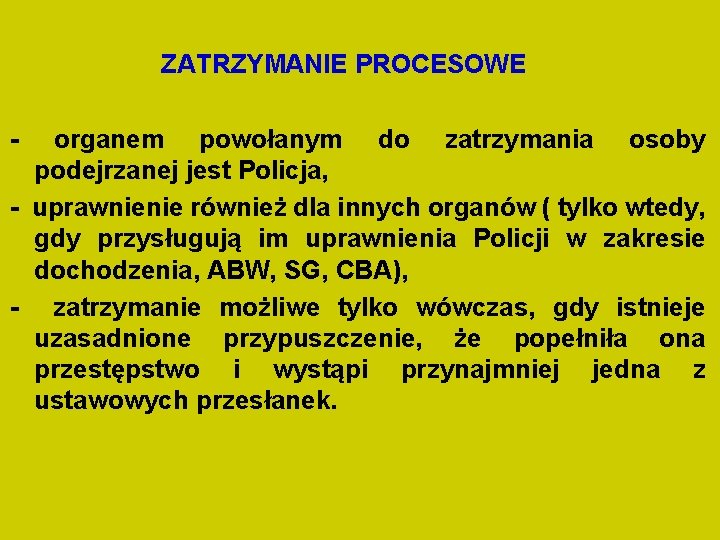 ZATRZYMANIE PROCESOWE

- organem powołanym do zatrzymania osoby podejrzanej jest Policja,

- uprawnienie również dla innych organów ( tylko wtedy, gdy przysługują im uprawnienia Policji w zakresie dochodzenia, ABW, SG, CBA),

- zatrzymanie możliwe tylko wówczas, gdy istnieje uzasadnione przypuszczenie, że popełniła ona przestępstwo i wystąpi przynajmniej jedna z ustawowych przesłanek.